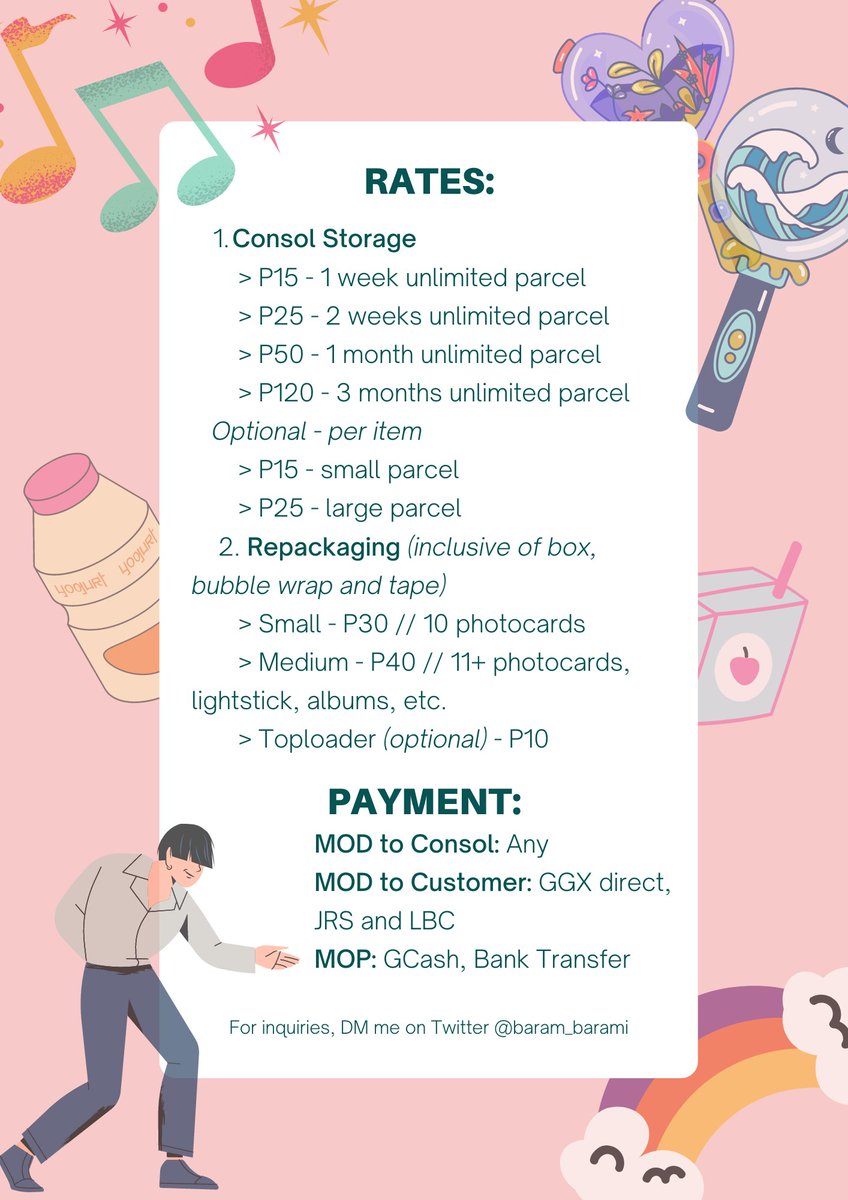 RATES:

1. Consol Storage
> P15 - 1 week unlimited parcel
> P25 - 2 weeks unlimited parcel
> P50 - 1 month unlimited parcel
> P120 - 3 months unlimited parcel
Optional - per item
> P15 - small parcel
> P25 - large parcel
2. Repackaging (inclusive of box, bubble wrap and tape)
> Small - P30 // 10 photocards
> Medium - P40 // 11+ photocards, lightstick, albums, etc.
> Toploader (optional) - P10

PAYMENT:
MOD to Consol: Any
MOD to Customer: GGX direct, JRS and LBC
MOP: GCash, Bank Transfer

For inquiries, DM me on Twitter @baram_barami

Yogurt
Yogurt